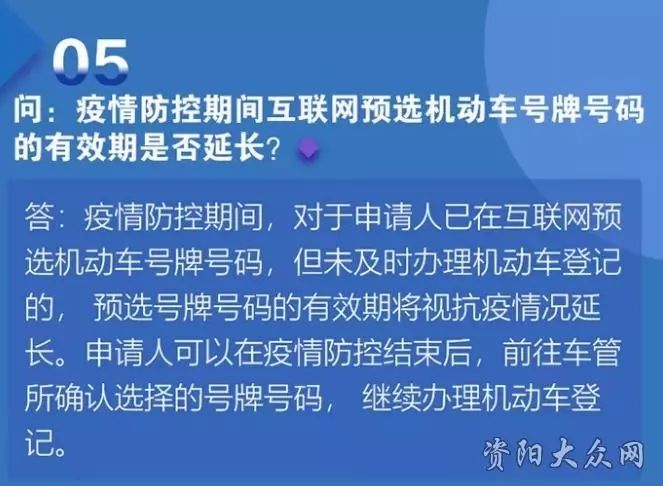 05

问：疫情防控期间互联网预选机动车号牌号码的有效期是否延长？

答：疫情防控期间，对于申请人已在互联网预选机动车号牌号码，但未及时办理机动车登记的，预选号牌号码的有效期将视抗疫情况延长。申请人可以在疫情防控结束后，前往车管所确认选择的号牌号码，继续办理机动车登记。

资阳大众网